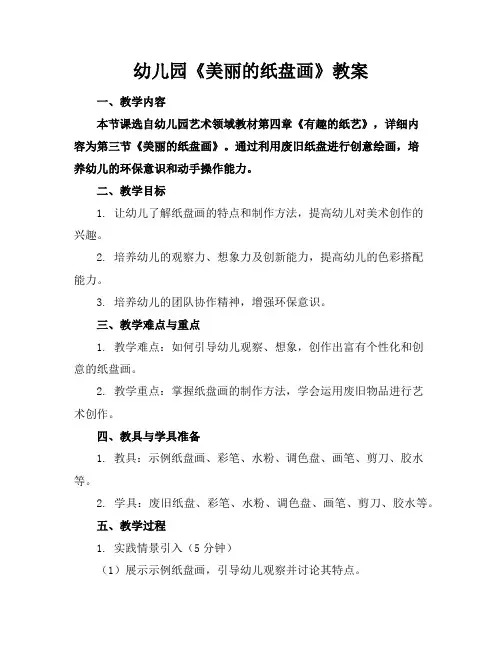 幼儿园《美丽的纸盘画》教案

一、教学内容

本节课选自幼儿园艺术领域教材第四章《有趣的纸艺》，详细内容为第三节《美丽的纸盘画》。通过利用废旧纸盘进行创意绘画，培养幼儿的环保意识和动手操作能力。

二、教学目标

1. 让幼儿了解纸盘画的特点和制作方法，提高幼儿对美术创作的兴趣。

2. 培养幼儿的观察力、想象力及创新能力，提高幼儿的色彩搭配能力。

3. 培养幼儿的团队协作精神，增强环保意识。

三、教学难点与重点

1. 教学难点：如何引导幼儿观察、想象，创作出富有个性化和创意的纸盘画。

2. 教学重点：掌握纸盘画的制作方法，学会运用废旧物品进行艺术创作。

四、教具与学具准备

1. 教具：示例纸盘画、彩笔、水粉、调色盘、画笔、剪刀、胶水等。

2. 学具：废旧纸盘、彩笔、水粉、调色盘、画笔、剪刀、胶水等。

五、教学过程

1. 实践情景引入（5 分钟）

（1）展示示例纸盘画，引导幼儿观察并讨论其特点。